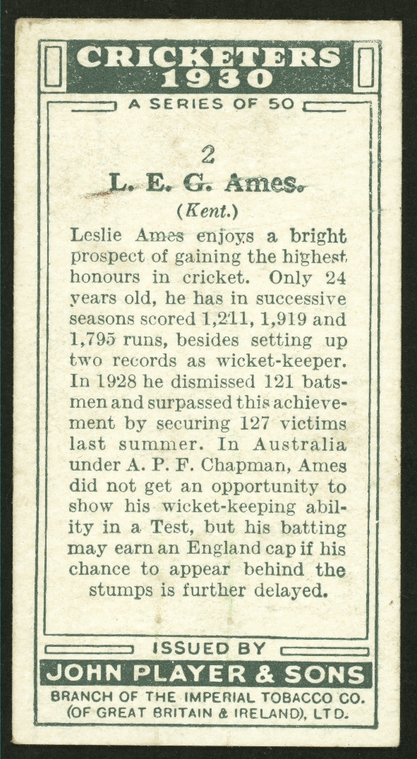 CRICKETERS
1930

A SERIES OF 50

2

L. E. G. Ames.

(Kent.)

Leslie Ames enjoys a bright prospect of gaining the highest honours in cricket. Only 24 years old, he has in successive seasons scored 1,211, 1,919 and 1,795 runs, besides setting up two records as wicket-keeper. In 1928 he dismissed 121 batsmen and surpassed this achievement by securing 127 victims last summer. In Australia under A. P. F. Chapman, Ames did not get an opportunity to show his wicket-keeping ability in a Test, but his batting may earn an England cap if his chance to appear behind the stumps is further delayed.

ISSUED BY

JOHN PLAYER & SONS

BRANCH OF THE IMPERIAL TOBACCO CO.
(OF GREAT BRITAIN & IRELAND), LTD.